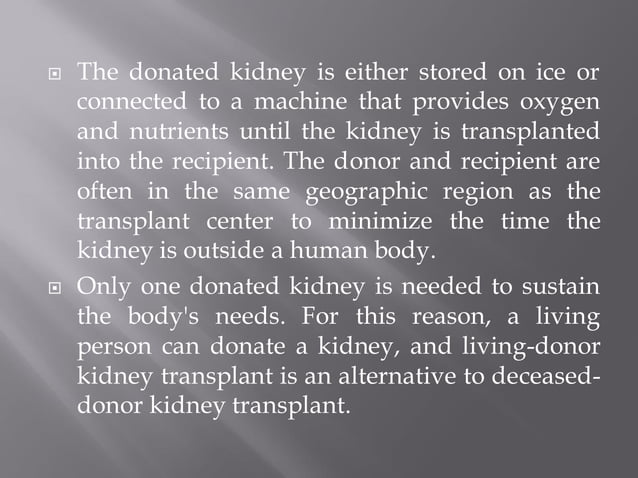 The donated kidney is either stored on ice or connected to a machine that provides oxygen and nutrients until the kidney is transplanted into the recipient. The donor and recipient are often in the same geographic region as the transplant center to minimize the time the kidney is outside a human body.

Only one donated kidney is needed to sustain the body's needs. For this reason, a living person can donate a kidney, and living-donor kidney transplant is an alternative to deceased-donor kidney transplant.